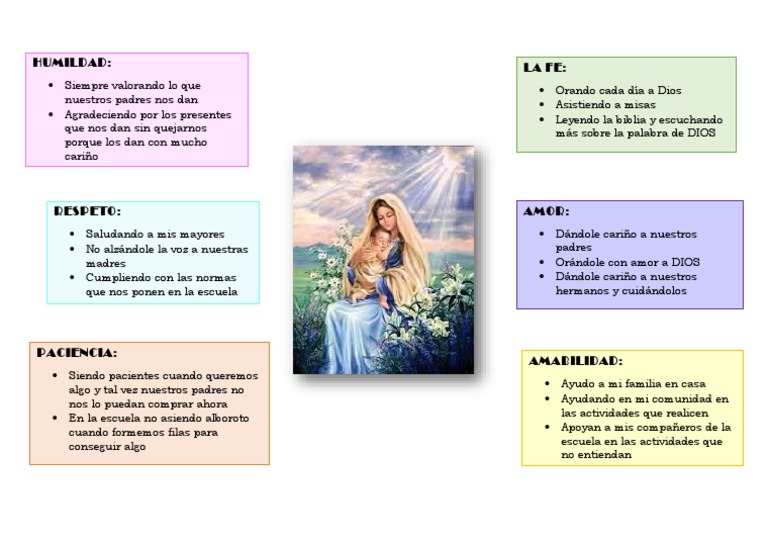 HUMILDAD:

- Siempre valorando lo que nuestros padres nos dan
- Agradeciendo por los presentes que nos dan sin quejarnos porque los dan con mucho cariño

RESPETO:

- Saludando a mis mayores
- No alzándole la voz a nuestras madres
- Cumpliendo con las normas que nos ponen en la escuela

PACIENCIA:

- Siendo pacientes cuando queremos algo y tal vez nuestros padres no nos lo puedan comprar ahora
- En la escuela no asiendo alboroto cuando formemos filas para conseguir algo

LA FE:

- Orando cada día a Dios
- Asistiendo a misas
- Leyendo la biblia y escuchando más sobre la palabra de DIOS

AMOR:

- Dándole cariño a nuestros padres
- Orándole con amor a DIOS
- Dándole cariño a nuestros hermanos y cuidándolos

AMABILIDAD:

- Ayudo a mi familia en casa
- Ayudando en mi comunidad en las actividades que realicen
- Apoyan a mis compañeros de la escuela en las actividades que no entiendan